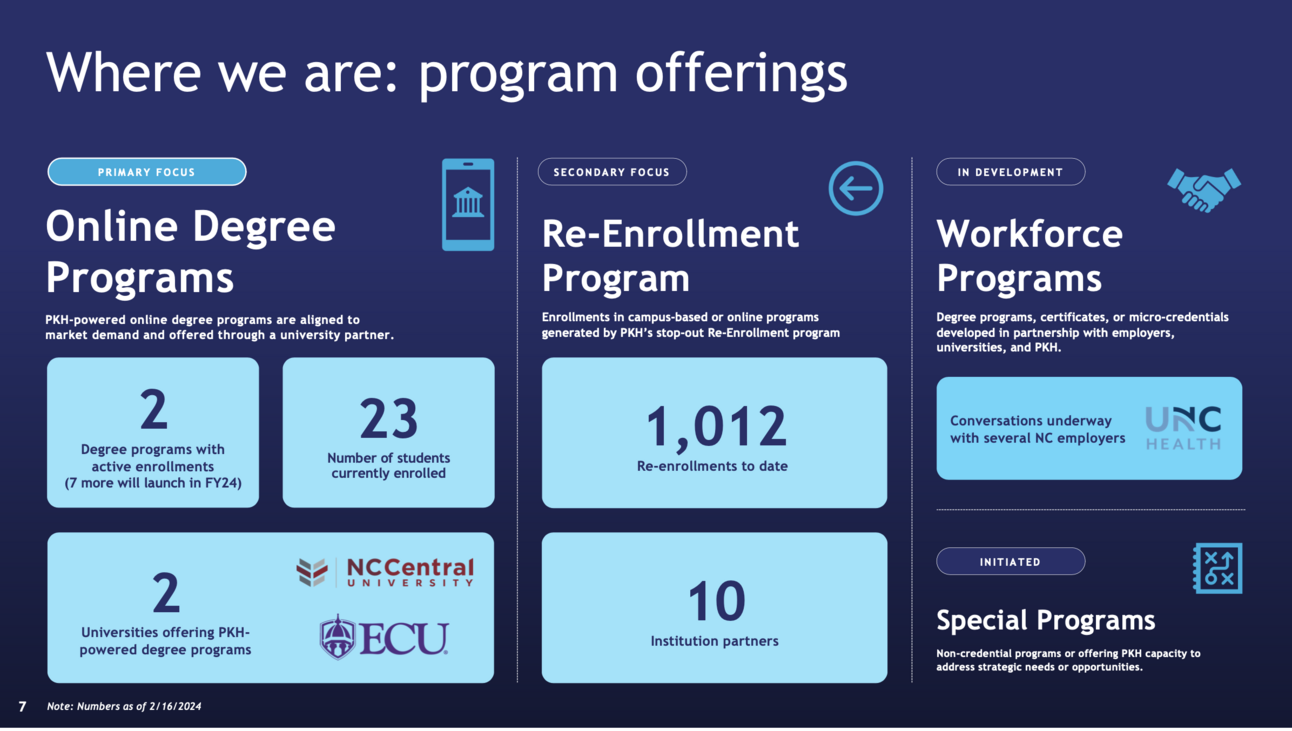 Where we are: program offerings

PRIMARY FOCUS

Online Degree Programs

PKH-powered online degree programs are aligned to market demand and offered through a university partner.

2
Degree programs with active enrollments (7 more will launch in FY24)

23
Number of students currently enrolled

2
Universities offering PKH-powered degree programs

NCCentral UNIVERSITY

ECU

SECONDARY FOCUS

Re-Enrollment Program

Enrollments in campus-based or online programs generated by PKH's stop-out Re-Enrollment program

1,012
Re-enrollments to date

10
Institution partners

IN DEVELOPMENT

Workforce Programs

Degree programs, certificates, or micro-credentials developed in partnership with employers, universities, and PKH.

Conversations underway with several NC employers

UNC HEALTH

INITIATED

Special Programs

Non-credential programs or offering PKH capacity to address strategic needs or opportunities.

7 Note: Numbers as of 2/16/2024